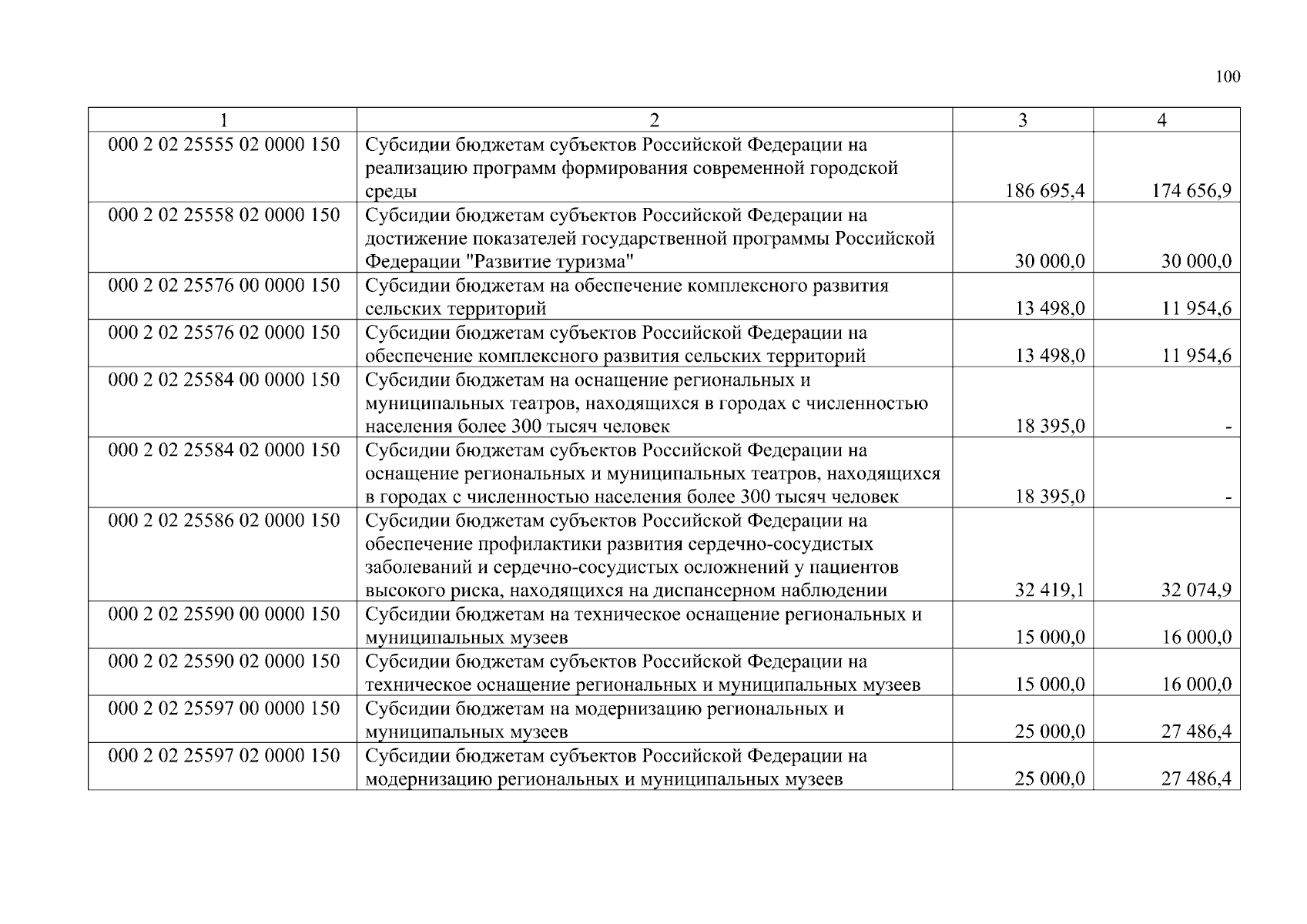 100

| 1 | 2 | 3 | 4 |
|---|---|---|---|
| 000 2 02 25555 02 0000 150 | Субсидии бюджетам субъектов Российской Федерации на реализацию программ формирования современной городской среды | 186 695,4 | 174 656,9 |
| 000 2 02 25558 02 0000 150 | Субсидии бюджетам субъектов Российской Федерации на достижение показателей государственной программы Российской Федерации "Развитие туризма" | 30 000,0 | 30 000,0 |
| 000 2 02 25576 00 0000 150 | Субсидии бюджетам на обеспечение комплексного развития сельских территорий | 13 498,0 | 11 954,6 |
| 000 2 02 25576 02 0000 150 | Субсидии бюджетам субъектов Российской Федерации на обеспечение комплексного развития сельских территорий | 13 498,0 | 11 954,6 |
| 000 2 02 25584 00 0000 150 | Субсидии бюджетам на оснащение региональных и муниципальных театров, находящихся в городах с численностью населения более 300 тысяч человек | 18 395,0 | - |
| 000 2 02 25584 02 0000 150 | Субсидии бюджетам субъектов Российской Федерации на оснащение региональных и муниципальных театров, находящихся в городах с численностью населения более 300 тысяч человек | 18 395,0 | - |
| 000 2 02 25586 02 0000 150 | Субсидии бюджетам субъектов Российской Федерации на обеспечение профилактики развития сердечно-сосудистых заболеваний и сердечно-сосудистых осложнений у пациентов высокого риска, находящихся на диспансерном наблюдении | 32 419,1 | 32 074,9 |
| 000 2 02 25590 00 0000 150 | Субсидии бюджетам на техническое оснащение региональных и муниципальных музеев | 15 000,0 | 16 000,0 |
| 000 2 02 25590 02 0000 150 | Субсидии бюджетам субъектов Российской Федерации на техническое оснащение региональных и муниципальных музеев | 15 000,0 | 16 000,0 |
| 000 2 02 25597 00 0000 150 | Субсидии бюджетам на модернизацию региональных и муниципальных музеев | 25 000,0 | 27 486,4 |
| 000 2 02 25597 02 0000 150 | Субсидии бюджетам субъектов Российской Федерации на модернизацию региональных и муниципальных музеев | 25 000,0 | 27 486,4 |